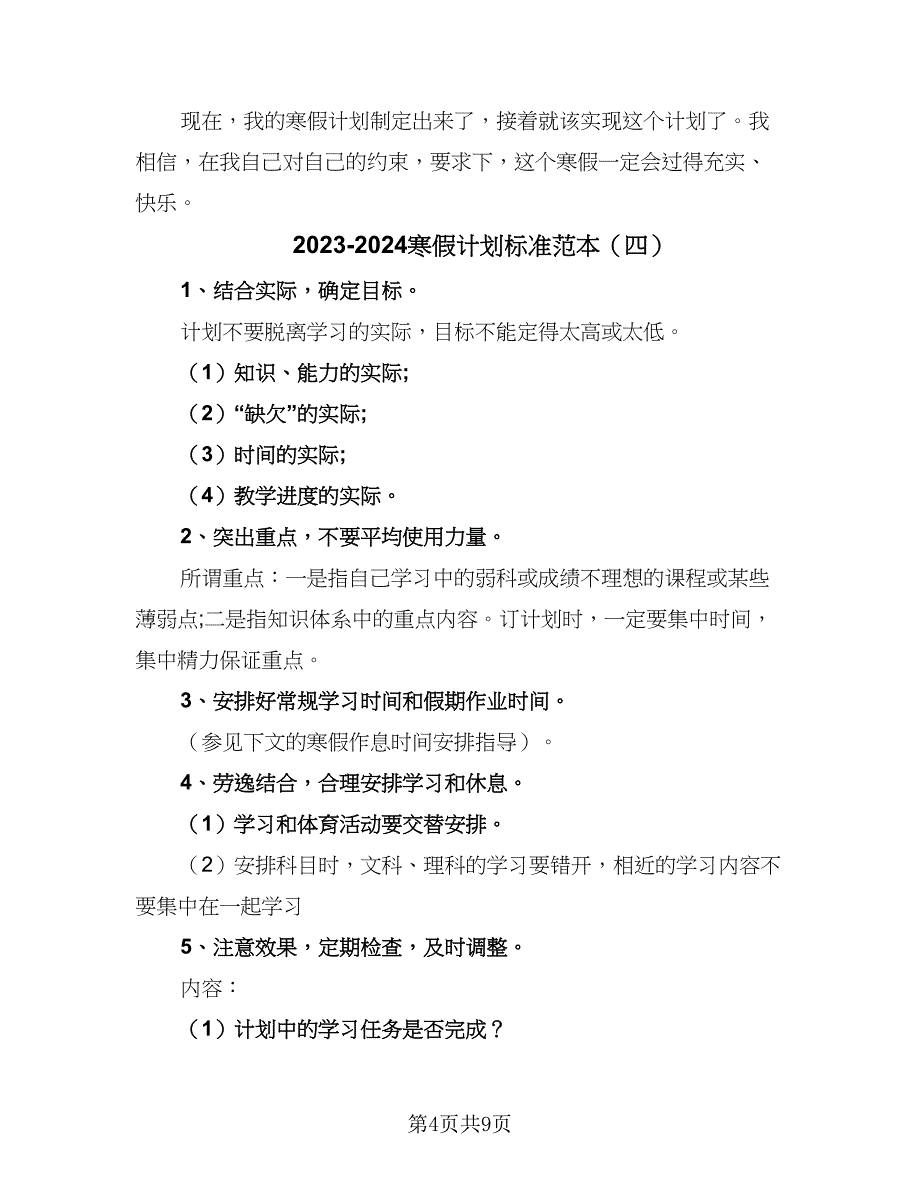 现在，我的寒假计划制定出来了，接着就该实现这个计划了。我相信，在我自己对自己的约束，要求下，这个寒假一定会过得充实、快乐。

2023-2024寒假计划标准范本（四）

1、结合实际，确定目标。

计划不要脱离学习的实际，目标不能定得太高或太低。

（1）知识、能力的实际;

（2）“缺欠”的实际;

（3）时间的实际;

（4）教学进度的实际。

2、突出重点，不要平均使用力量。

所谓重点：一是指自己学习中的弱科或成绩不理想的课程或某些薄弱点;二是指知识体系中的重点内容。订计划时，一定要集中时间，集中精力保证重点。

3、安排好常规学习时间和假期作业时间。

（参见下文的寒假作息时间安排指导）。

4、劳逸结合，合理安排学习和休息。

（1）学习和体育活动要交替安排。

（2）安排科目时，文科、理科的学习要错开，相近的学习内容不要集中在一起学习

5、注意效果，定期检查，及时调整。

内容：

（1）计划中的学习任务是否完成？

第4页共9页